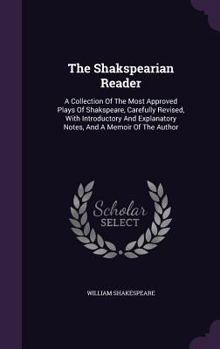 The Shakspearian Reader

A Collection Of The Most Approved Plays Of Shakspeare, Carefully Revised, With Introductory And Explanatory Notes, And A Memoir Of The Author

Scholar SELECT

WILLIAM SHAKESPEARE